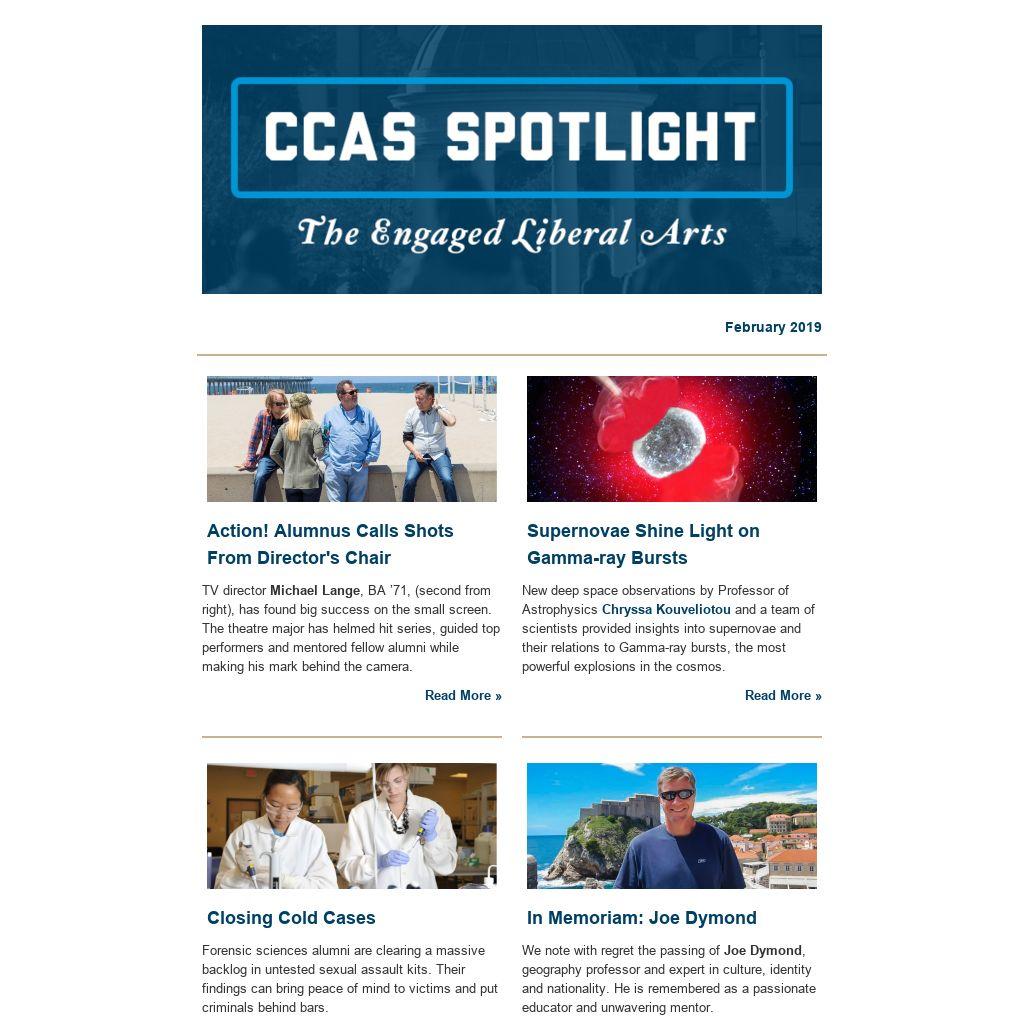 CCAS SPOTLIGHT

The Engaged Liberal Arts

February 2019

Action! Alumnus Calls Shots From Director's Chair

TV director Michael Lange, BA '71, (second from right), has found big success on the small screen. The theatre major has helmed hit series, guided top performers and mentored fellow alumni while making his mark behind the camera.

Read More »

Supernovae Shine Light on Gamma-ray Bursts

New deep space observations by Professor of Astrophysics Chryssa Kouveliotou and a team of scientists provided insights into supernovae and their relations to Gamma-ray bursts, the most powerful explosions in the cosmos.

Read More »

Closing Cold Cases

Forensic sciences alumni are clearing a massive backlog in untested sexual assault kits. Their findings can bring peace of mind to victims and put criminals behind bars.

In Memoriam: Joe Dymond

We note with regret the passing of Joe Dymond, geography professor and expert in culture, identity and nationality. He is remembered as a passionate educator and unwavering mentor.